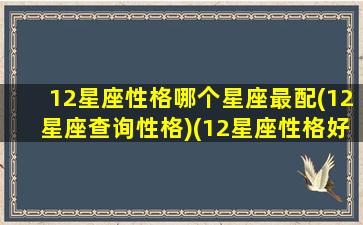 12星座性格哪个星座最配(12星座查询性格)(12星座性格好